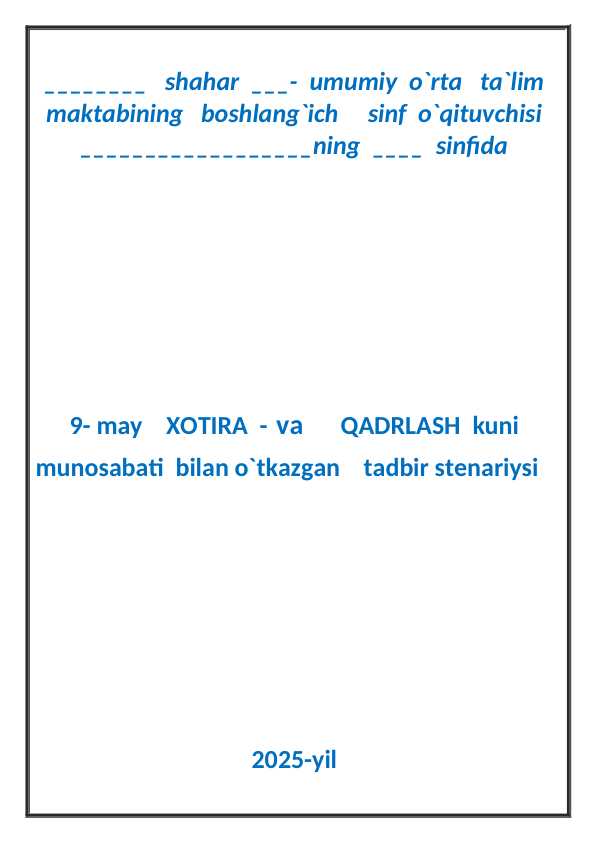 ____ shahar ____- umumiy o`rta ta`lim maktabining boshlang`ich sinf o`qituvchisi ____ning ____ sinfida

9- may XOTIRA - va QADRLASH kuni munosabati bilan o`tkazgan tadbir stenariysi

2025-yil